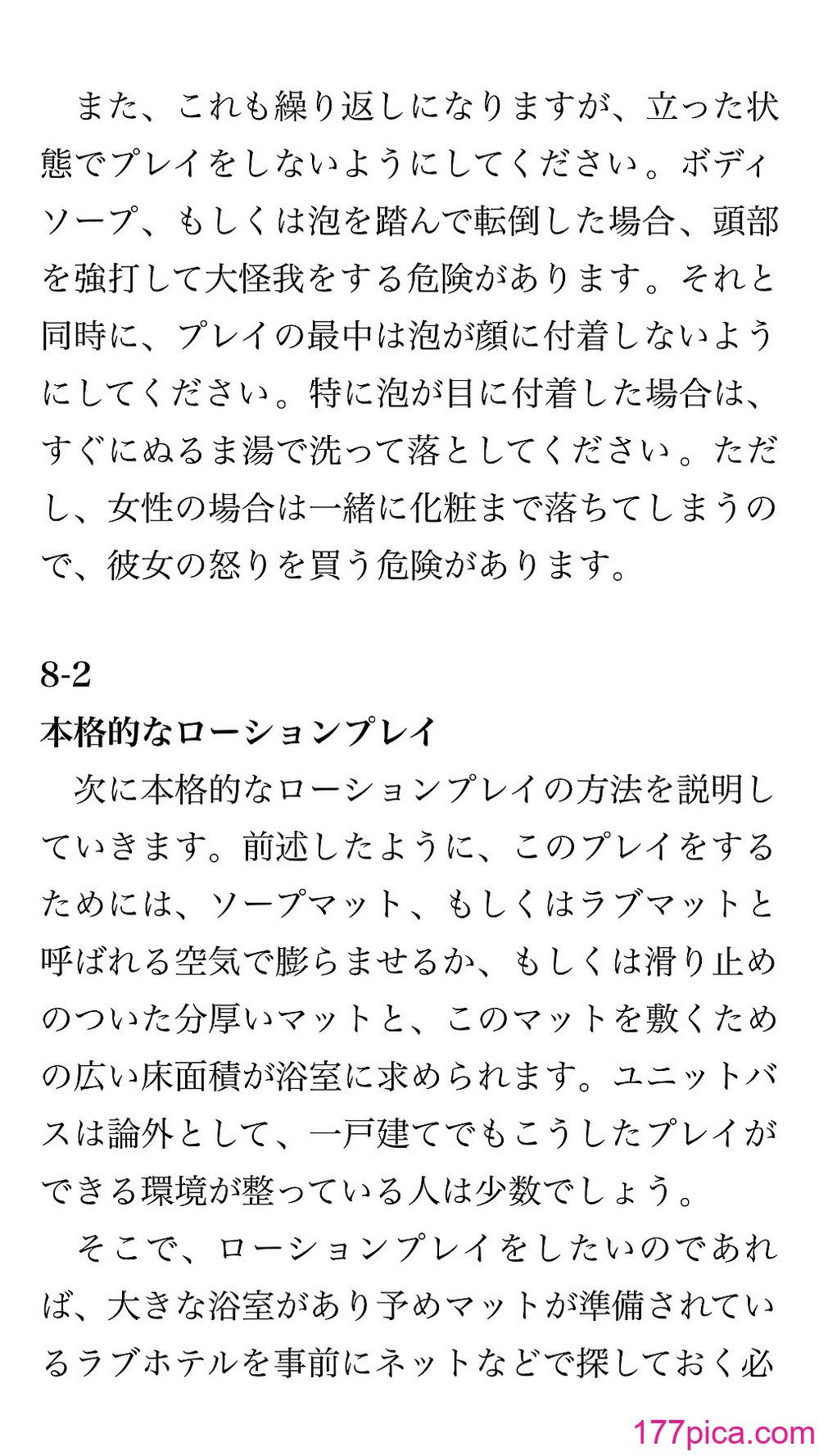 また、これも繰り返しになりますが、立った状態でプレイをしないようにしてください。ボディソープ、もしくは泡を踏んで転倒した場合、頭部を強打して大怪我をする危険があります。それと同時に、プレイの最中は泡が顔に付着しないようにしてください。特に泡が目に付着した場合は、すぐにぬるま湯で洗って落としてください。ただし、女性の場合は一緒に化粧まで落ちてしまうので、彼女の怒りを買う危険があります。

8-2
本格的なローションプレイ

次に本格的なローションプレイの方法を説明していきます。前述したように、このプレイをするためには、ソープマット、もしくはラブマットと呼ばれる空気で膨らませるか、もしくは滑り止めのついた分厚いマットと、このマットを敷くための広い床面積が浴室に求められます。ユニットバスは論外として、一戸建てでもこうしたプレイができる環境が整っている人は少数でしょう。

そこで、ローションプレイをしたいのであれば、大きな浴室があり予めマットが準備されているラブホテルを事前にネットなどで探しておく必

177pica.com